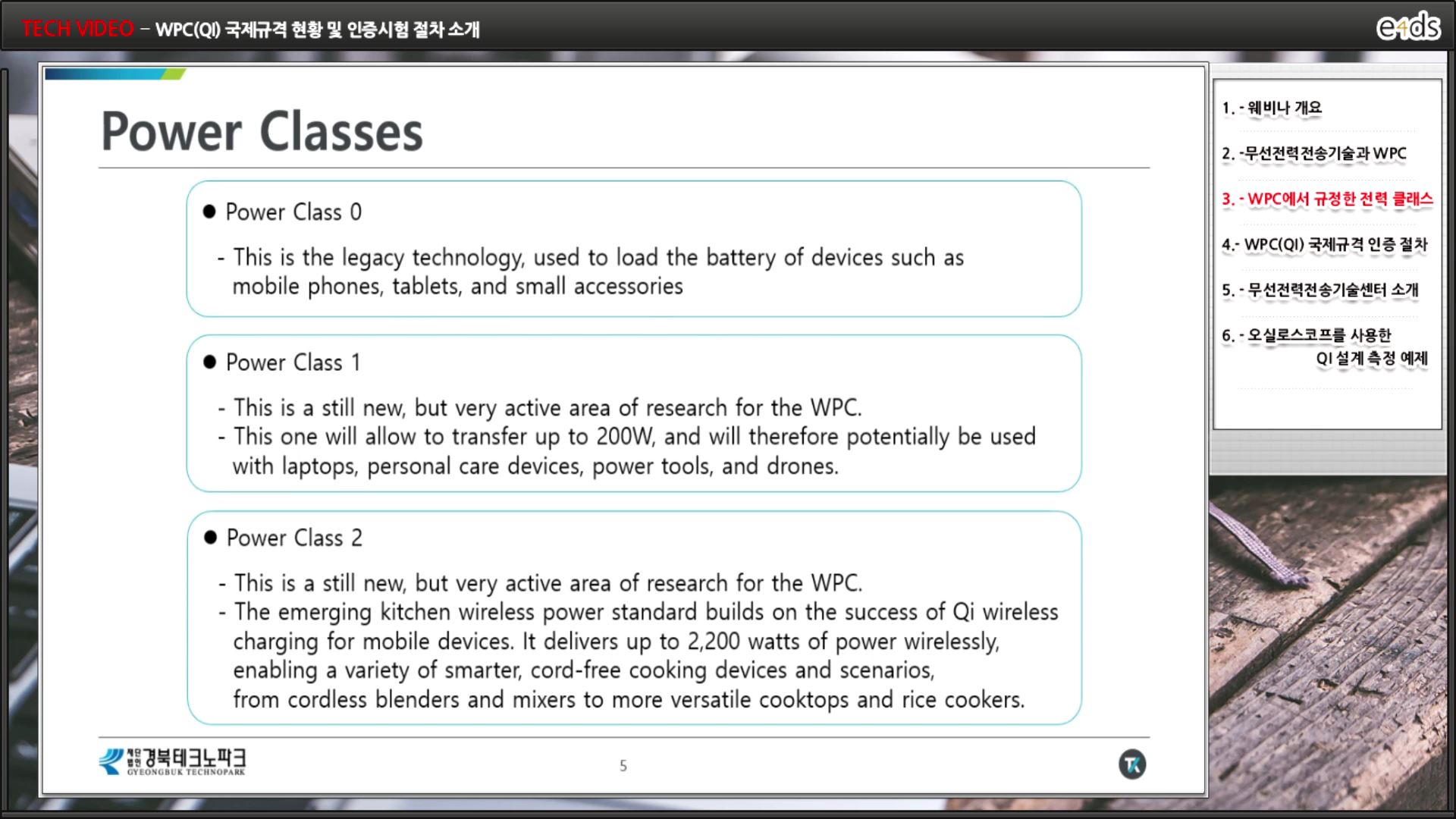 TECH VIDEO – WPC(QI) 국제규격 현황 및 인증시험 절차 소개

e4ds

Power Classes

● Power Class 0

- This is the legacy technology, used to load the battery of devices such as mobile phones, tablets, and small accessories

● Power Class 1

- This is a still new, but very active area of research for the WPC.
- This one will allow to transfer up to 200W, and will therefore potentially be used with laptops, personal care devices, power tools, and drones.

● Power Class 2

- This is a still new, but very active area of research for the WPC.
- The emerging kitchen wireless power standard builds on the success of Qi wireless charging for mobile devices. It delivers up to 2,200 watts of power wirelessly, enabling a variety of smarter, cord-free cooking devices and scenarios, from cordless blenders and mixers to more versatile cooktops and rice cookers.

재단법인 경북테크노파크 GYEONGBUK TECHNOPARK

5

1. - 웨비나 개요

2. -무선전력전송기술과 WPC

3. - WPC에서 규정한 전력 클래스

4.- WPC(QI) 국제규격 인증 절차

5. - 무선전력전송기술센터 소개

6. - 오실로스코프를 사용한 QI 설계 측정 예제